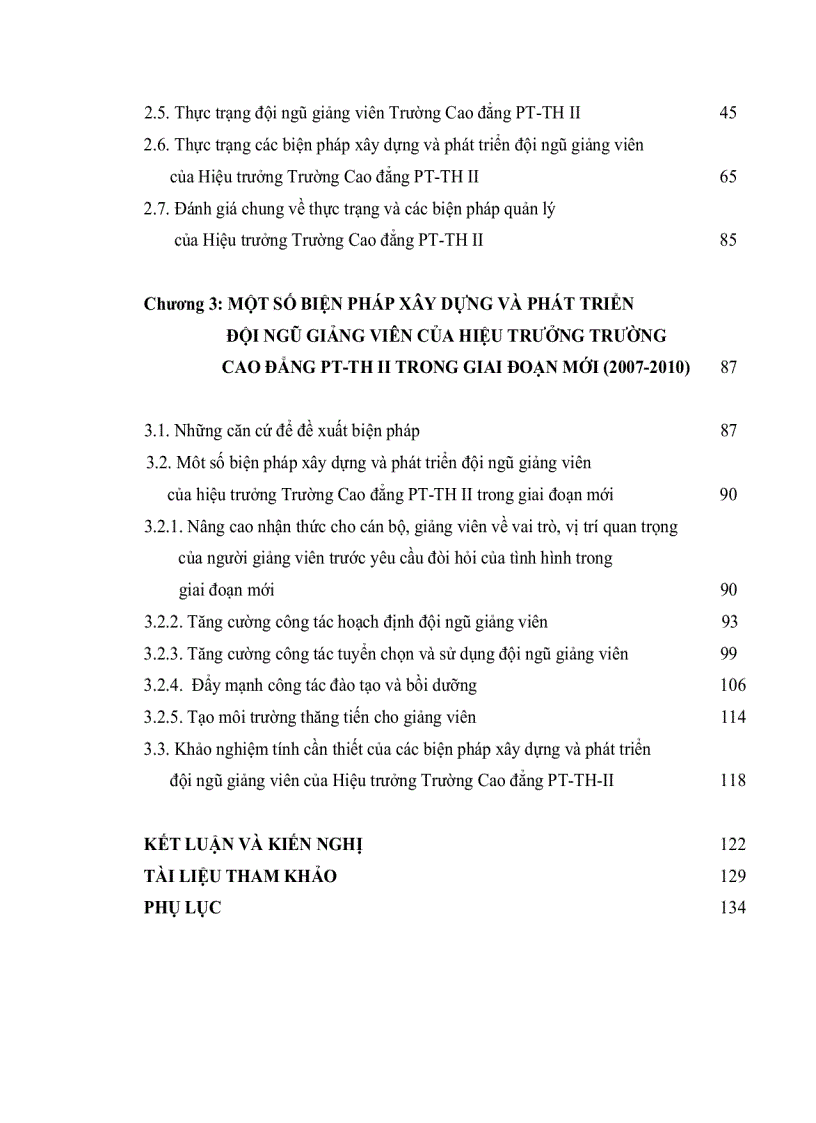 2.5. Thực trạng đội ngũ giảng viên Trường Cao đẳng PT-TH II 45

2.6. Thực trạng các biện pháp xây dựng và phát triển đội ngũ giảng viên của Hiệu trưởng Trường Cao đẳng PT-TH II 65

2.7. Đánh giá chung về thực trạng và các biện pháp quản lý của Hiệu trưởng Trường Cao đẳng PT-TH II 85

Chương 3: MỘT SỐ BIỆN PHÁP XÂY DỰNG VÀ PHÁT TRIỂN ĐỘI NGŨ GIẢNG VIÊN CỦA HIỆU TRƯỞNG TRƯỜNG CAO ĐẲNG PT-TH II TRONG GIAI ĐOẠN MỚI (2007-2010) 87

3.1. Những căn cứ để đề xuất biện pháp 87

3.2. Môt số biện pháp xây dựng và phát triển đội ngũ giảng viên của hiệu trưởng Trường Cao đẳng PT-TH II trong giai đoạn mới 90

3.2.1. Nâng cao nhận thức cho cán bộ, giảng viên về vai trò, vị trí quan trọng của người giảng viên trước yêu cầu đòi hỏi của tình hình trong giai đoạn mới 90

3.2.2. Tăng cường công tác hoạch định đội ngũ giảng viên 93

3.2.3. Tăng cường công tác tuyển chọn và sử dụng đội ngũ giảng viên 99

3.2.4. Đẩy mạnh công tác đào tạo và bồi dưỡng 106

3.2.5. Tạo môi trường thăng tiến cho giảng viên 114

3.3. Khảo nghiệm tính cần thiết của các biện pháp xây dựng và phát triển đội ngũ giảng viên của Hiệu trưởng Trường Cao đẳng PT-TH-II 118

KẾT LUẬN VÀ KIẾN NGHỊ 122

TÀI LIỆU THAM KHẢO 129

PHỤ LỤC 134